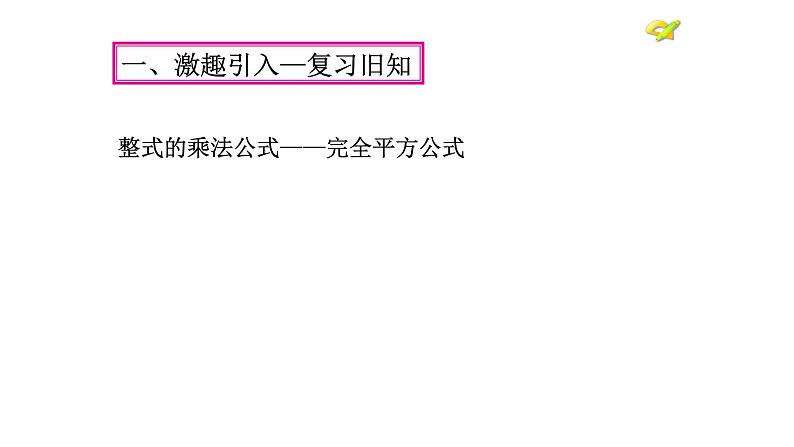 一、激趣引入—复习旧知

整式的乘法公式——完全平方公式